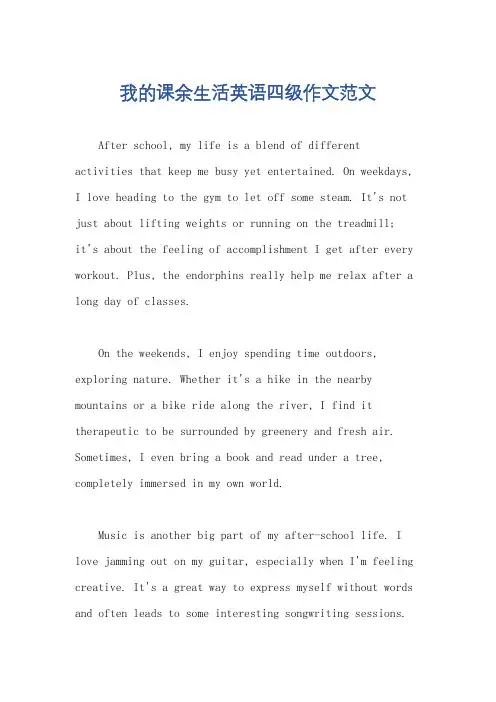 我的课余生活英语四级作文范文

After school, my life is a blend of different activities that keep me busy yet entertained. On weekdays, I love heading to the gym to let off some steam. It's not just about lifting weights or running on the treadmill; it's about the feeling of accomplishment I get after every workout. Plus, the endorphins really help me relax after a long day of classes.

On the weekends, I enjoy spending time outdoors, exploring nature. Whether it's a hike in the nearby mountains or a bike ride along the river, I find it therapeutic to be surrounded by greenery and fresh air. Sometimes, I even bring a book and read under a tree, completely immersed in my own world.

Music is another big part of my after-school life. I love jamming out on my guitar, especially when I'm feeling creative. It's a great way to express myself without words and often leads to some interesting songwriting sessions.